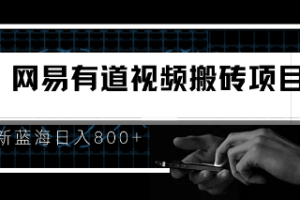 网易有道视频搬砖项目

新蓝海日入800+